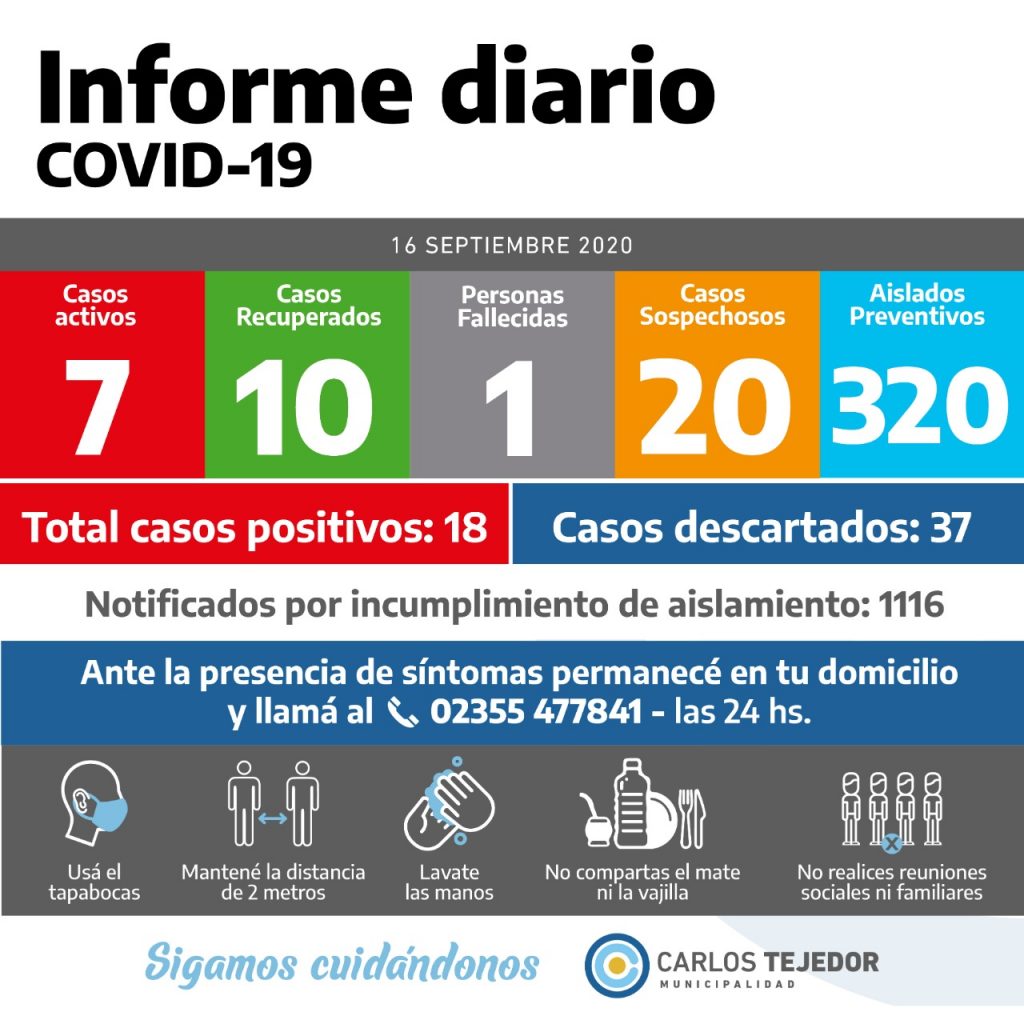 Informe diario
COVID-19

16 SEPTIEMBRE 2020

Casos activos
7

Casos Recuperados
10

Personas Fallecidas
1

Casos Sospechosos
20

Aislados Preventivos
320

Total casos positivos: 18

Casos descartados: 37

Notificados por incumplimiento de aislamiento: 1116

Ante la presencia de síntomas permanecé en tu domicilio y llamá al 02355 477841 - las 24 hs.

Usá el tapabocas

Mantené la distancia de 2 metros

Lavate las manos

No compartas el mate ni la vajilla

No realices reuniones sociales ni familiares

Sigamos cuidándonos

CARLOS TEJEDOR
MUNICIPALIDAD